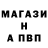 МАГАЗИ
Н
А ПВП